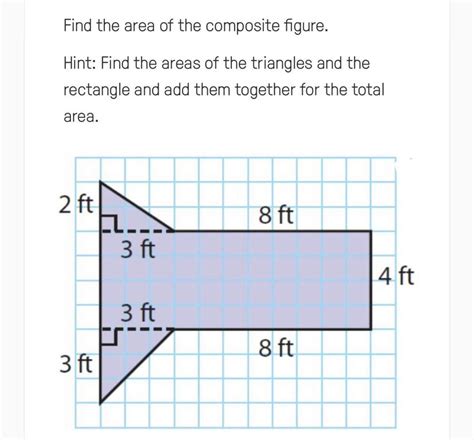 Find the area of the composite figure.

Hint: Find the areas of the triangles and the rectangle and add them together for the total area.

2 ft
8 ft
3 ft
4 ft
3 ft
8 ft
3 ft